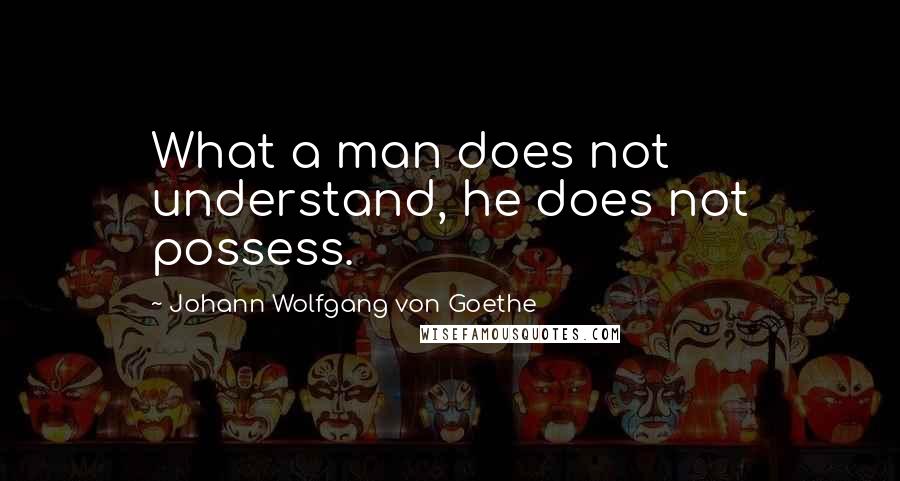 What a man does not understand, he does not possess.

~ Johann Wolfgang von Goethe

WISEFAMOUSQUOTES.COM